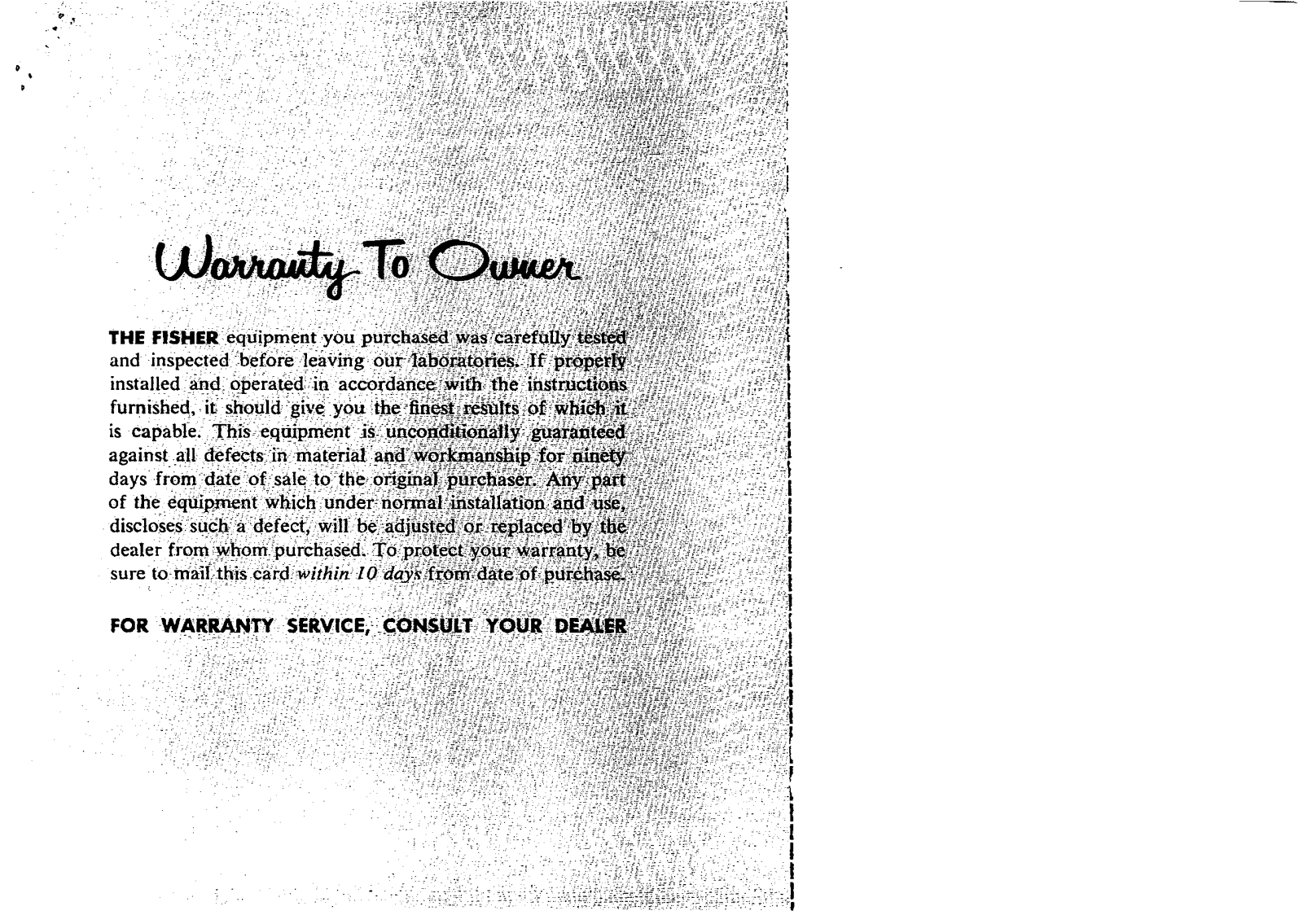 Warranty To Owner

THE FISHER equipment you purchased was carefully tested and inspected before leaving our laboratories. If properly installed and operated in accordance with the instructions furnished, it should give you the finest results of which it is capable. This equipment is unconditionally guaranteed against all defects in material and workmanship for ninety days from date of sale to the original purchaser. Any part of the equipment which under normal installation and use, discloses such a defect, will be adjusted or replaced by the dealer from whom purchased. To protect your warranty, be sure to mail this card within 10 days from date of purchase.

FOR WARRANTY SERVICE, CONSULT YOUR DEALER